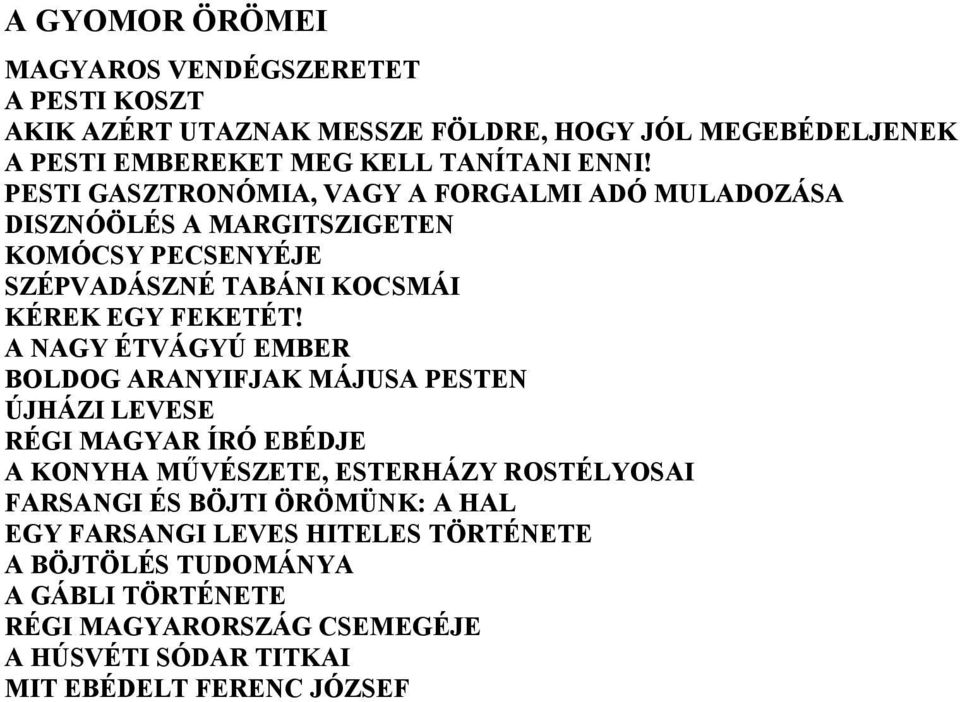 A GYOMOR ÖRÖMEI

MAGYAROS VENDÉGSZERETET
A PESTI KOSZT
AKIK AZÉRT UTAZNAK MESSZE FÖLDRE, HOGY JÓL MEGEBÉDELJENEK
A PESTI EMBEREKET MEG KELL TANÍTANI ENNI!
PESTI GASZTRONÓMIA, VAGY A FORGALMI ADÓ MULADOZÁSA
DISZNÓÖLÉS A MARGITSZIGETEN
KOMÓCSY PECSENYÉJE
SZÉPVADÁSZNÉ TABÁNI KOCSMÁI
KÉREK EGY FEKETÉT!
A NAGY ÉTVÁGYÚ EMBER
BOLDOG ARANYIFJAK MÁJUSA PESTEN
ÚJHÁZI LEVESE
RÉGI MAGYAR ÍRÓ EBÉDJE
A KONYHA MŰVÉSZETE, ESTERHÁZY ROSTÉLYOSAI
FARSANGI ÉS BÖJTI ÖRÖMÜNK: A HAL
EGY FARSANGI LEVES HITELES TÖRTÉNETE
A BÖJTÖLÉS TUDOMÁNYA
A GÁBLI TÖRTÉNETE
RÉGI MAGYARORSZÁG CSEMEGÉJE
A HÚSVÉTI SÓDAR TITKAI
MIT EBÉDELT FERENC JÓZSEF